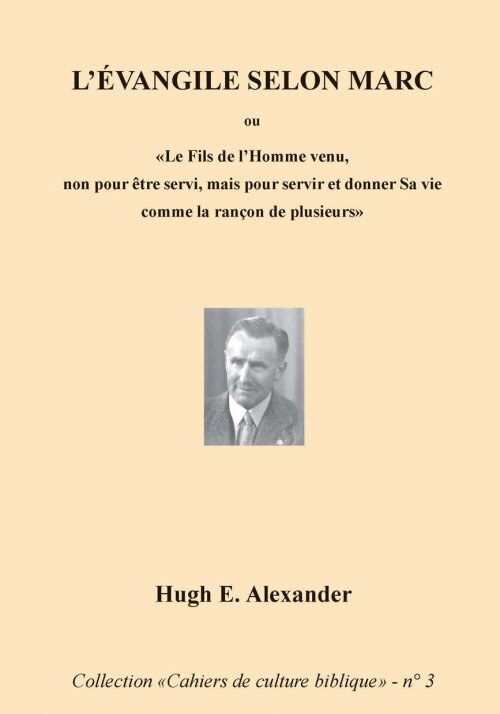 L'ÉVANGILE SELON MARC

ou

«Le Fils de l'Homme venu, non pour être servi, mais pour servir et donner Sa vie comme la rançon de plusieurs»

Hugh E. Alexander

Collection «Cahiers de culture biblique» - n° 3